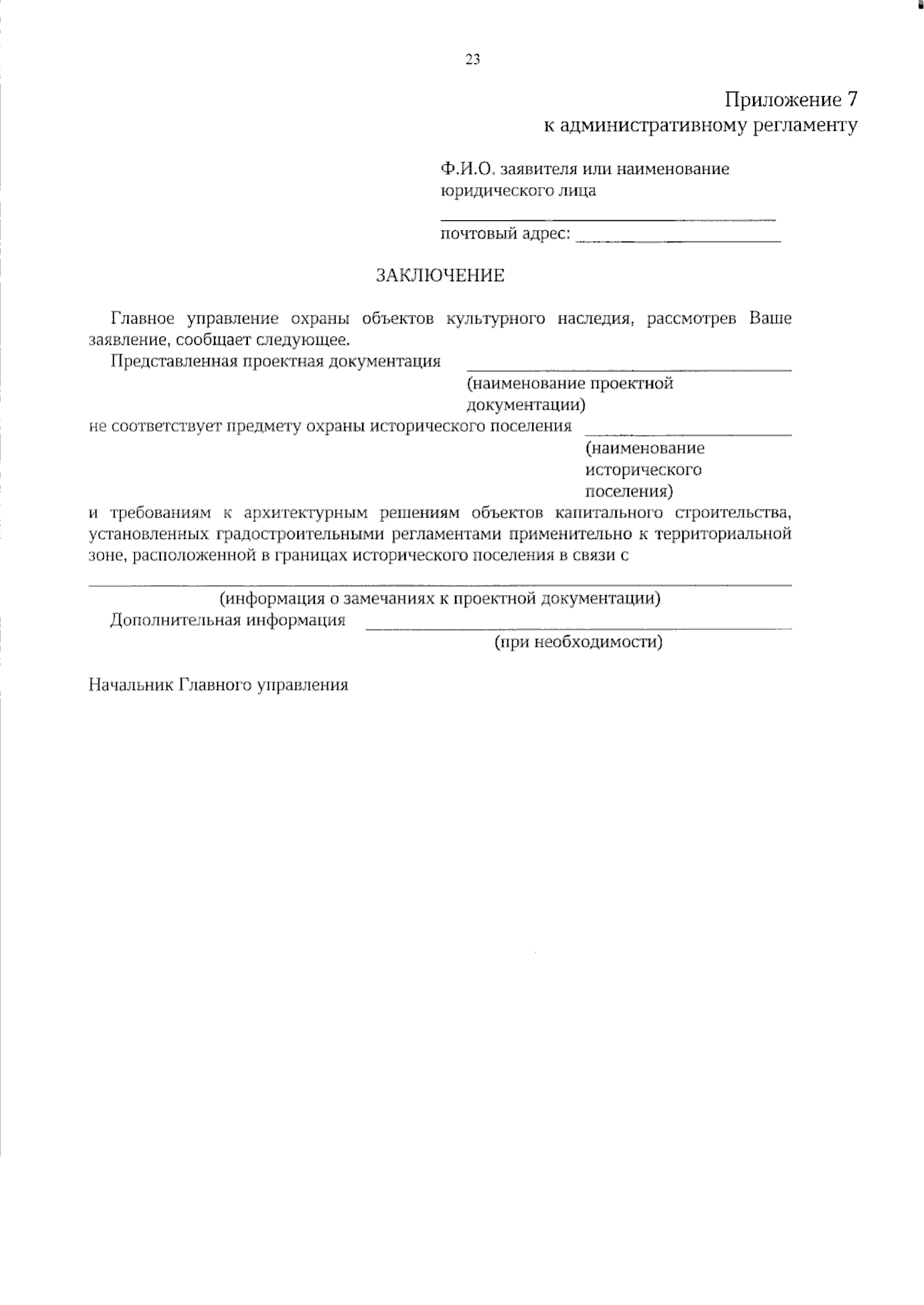 23

Приложение 7
к административному регламенту

Ф.И.О. заявителя или наименование юридического лица
____
почтовый адрес: ____

ЗАКЛЮЧЕНИЕ

Главное управление охраны объектов культурного наследия, рассмотрев Ваше заявление, сообщает следующее.

Представленная проектная документация ____
(наименование проектной документации)
не соответствует предмету охраны исторического поселения ____
(наименование исторического поселения)
и требованиям к архитектурным решениям объектов капитального строительства, установленных градостроительными регламентами применительно к территориальной зоне, расположенной в границах исторического поселения в связи с
____
(информация о замечаниях к проектной документации)

Дополнительная информация ____
(при необходимости)

Начальник Главного управления